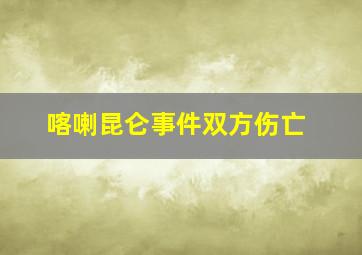 喀喇昆仑事件双方伤亡